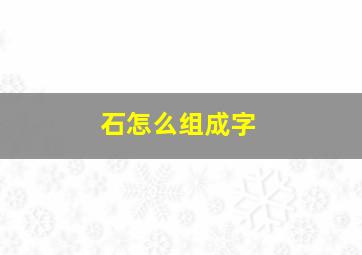 石怎么组成字